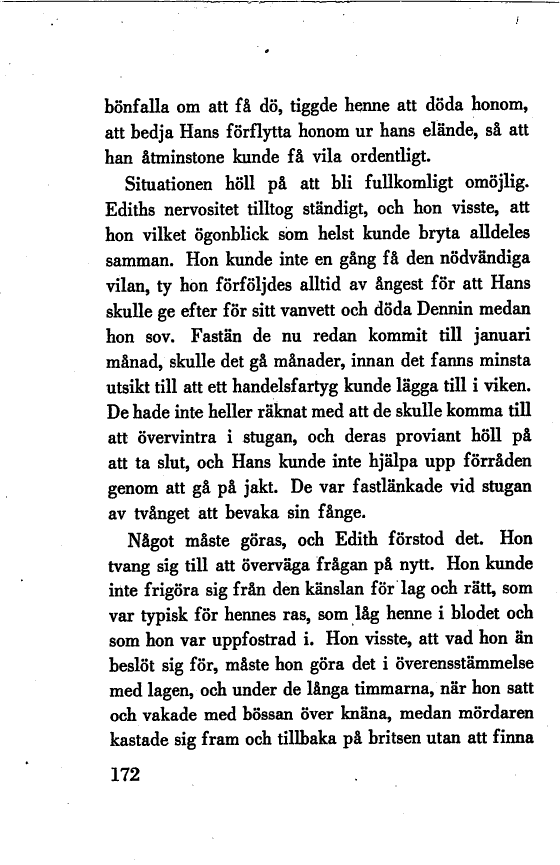 bönfalla om att få dö, tiggde henne att döda honom, att bedja Hans förflytta honom ur hans elände, så att han åtminstone kunde få vila ordentligt.

Situationen höll på att bli fullkomligt omöjlig. Ediths nervositet tilltog ständigt, och hon visste, att hon vilket ögonblick som helst kunde bryta alldeles samman. Hon kunde inte en gång få den nödvändiga vilan, ty hon förföljdes alltid av ångest för att Hans skulle ge efter för sitt vanvett och döda Dennin medan hon sov. Fastän de nu redan kommit till januari månad, skulle det gå månader, innan det fanns minsta utsikt till att ett handelsfartyg kunde lägga till i viken. De hade inte heller räknat med att de skulle komma till att övervintra i stugan, och deras proviant höll på att ta slut, och Hans kunde inte hjälpa upp förråden genom att gå på jakt. De var fastlänkade vid stugan av tvånget att bevaka sin fånge.

Något måste göras, och Edith förstod det. Hon tvang sig till att överväga frågan på nytt. Hon kunde inte frigöra sig från den känslan för lag och rätt, som var typisk för hennes ras, som låg henne i blodet och som hon var uppfostrad i. Hon visste, att vad hon än beslöt sig för, måste hon göra det i överensstämmelse med lagen, och under de långa timmarna, när hon satt och vakade med bössan över knäna, medan mördaren kastade sig fram och tillbaka på britsen utan att finna

172